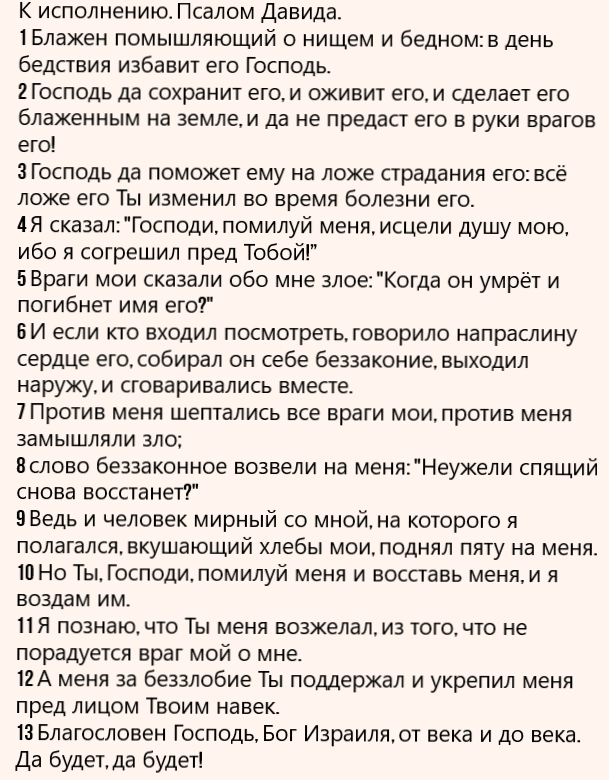 К исполнению. Псалом Давида.
1 Блажен помышляющий о нищем и бедном: в день бедствия избавит его Господь.
2 Господь да сохранит его, и оживит его, и сделает его блаженным на земле, и да не предаст его в руки врагов его!
3 Господь да поможет ему на ложе страдания его: всё ложе его Ты изменил во время болезни его.
4 Я сказал: "Господи, помилуй меня, исцели душу мою, ибо я согрешил пред Тобой!"
5 Враги мои сказали обо мне злое: "Когда он умрёт и погибнет имя его?"
6 И если кто входил посмотреть, говорило напраслину сердце его, собирал он себе беззаконие, выходил наружу, и сговаривались вместе.
7 Против меня шептались все враги мои, против меня замышляли зло;
8 слово беззаконное возвели на меня: "Неужели спящий снова восстанет?"
9 Ведь и человек мирный со мной, на которого я полагался, вкушающий хлебы мои, поднял пяту на меня.
10 Но Ты, Господи, помилуй меня и восставь меня, и я воздам им.
11 Я познаю, что Ты меня возжелал, из того, что не порадуется враг мой о мне.
12 А меня за беззлобие Ты поддержал и укрепил меня пред лицом Твоим навек.
13 Благословен Господь, Бог Израиля, от века и до века. Да будет, да будет!